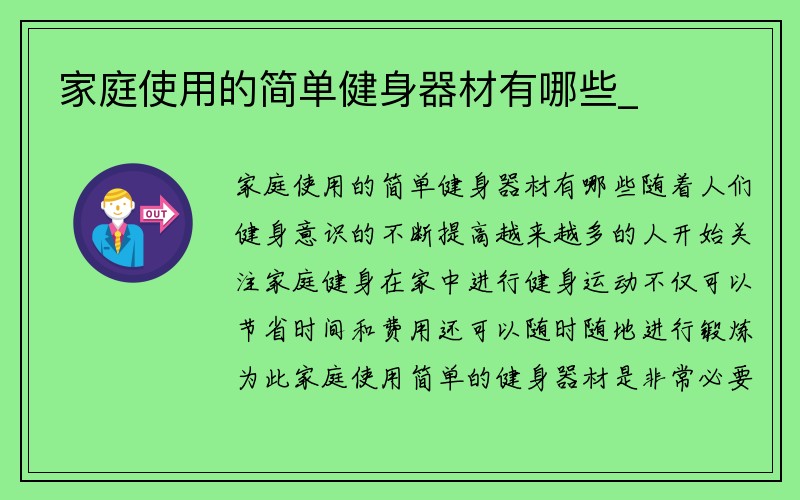 家庭使用的简单健身器材有哪些_

OUT

家庭使用的简单健身器材有哪些随着人们健身意识的不断提高越来越多的人开始关注家庭健身在家中进行健身运动不仅可以节省时间和费用还可以随时随地进行锻炼为此家庭使用简单的健身器材是非常必要